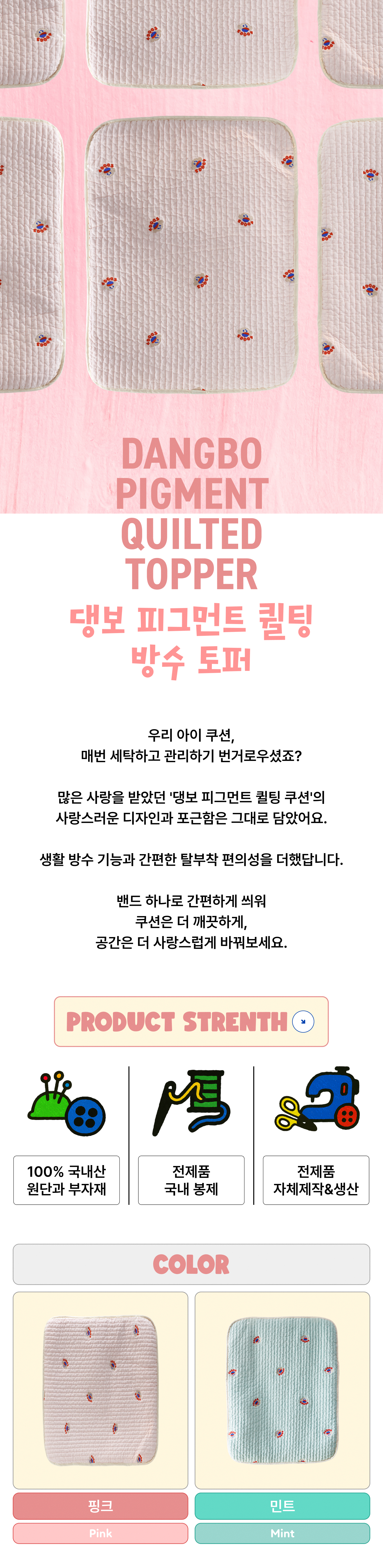 DANGBO PIGMENT QUILTED TOPPER

댕보 피그먼트 퀼팅 방수 토퍼

우리 아이 쿠션, 매번 세탁하고 관리하기 번거로우셨죠?

많은 사랑을 받았던 '댕보 피그먼트 퀼팅 쿠션'의 사랑스러운 디자인과 포근함은 그대로 담았어요.

생활 방수 기능과 간편한 탈부착 편의성을 더했답니다.

밴드 하나로 간편하게 씌워 쿠션은 더 깨끗하게, 공간은 더 사랑스럽게 바꿔보세요.

PRODUCT STRENTH

100% 국내산 원단과 부자재

전제품 국내 봉제

전제품 자체제작&생산

COLOR

핑크

Pink

민트

Mint